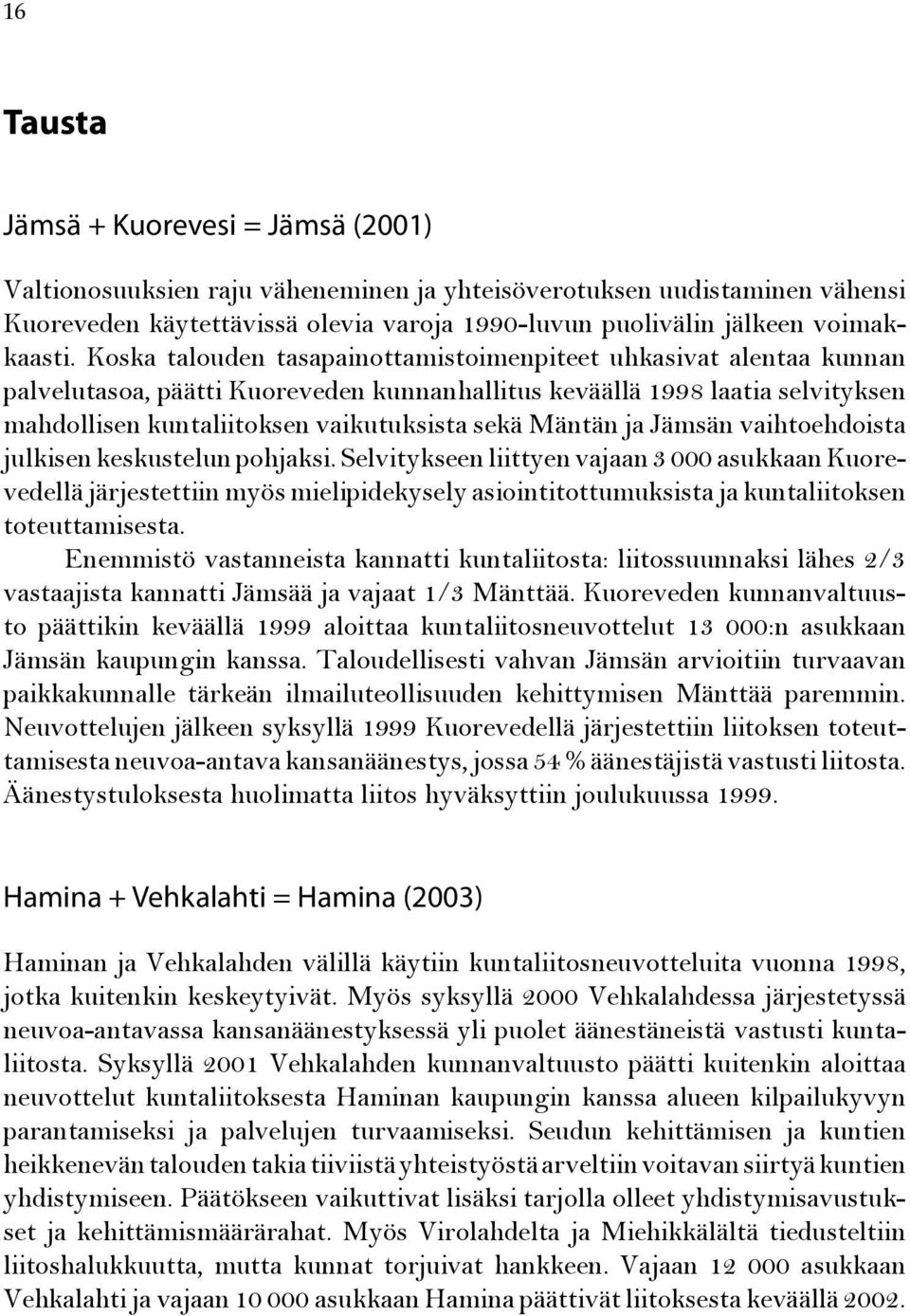 16

Tausta

Jämsä + Kuorevesi = Jämsä (2001)

Valtionosuuksien raju väheneminen ja yhteisöverotuksen uudistaminen vähensi Kuoreveden käytettävissä olevia varoja 1990-luvun puolivälin jälkeen voimakkaasti. Koska talouden tasapainottamistoimenpiteet uhkasivat alentaa kunnan palvelutasoa, päätti Kuoreveden kunnanhallitus keväällä 1998 laatia selvityksen mahdollisen kuntaliitoksen vaikutuksista sekä Mäntän ja Jämsän vaihtoehdoista julkisen keskustelun pohjaksi. Selvitykseen liittyen vajaan 3 000 asukkaan Kuorevedellä järjestettiin myös mielipidekysely asiointitottumuksista ja kuntaliitoksen toteuttamisesta.

Enemmistö vastanneista kannatti kuntaliitosta: liitossuunnaksi lähes 2/3 vastaajista kannatti Jämsää ja vajaat 1/3 Mänttää. Kuoreveden kunnanvaltuusto päättikin keväällä 1999 aloittaa kuntaliitosneuvottelut 13 000:n asukkaan Jämsän kaupungin kanssa. Taloudellisesti vahvan Jämsän arvioitiin turvaavan paikkakunnalle tärkeän ilmailuteollisuuden kehittymisen Mänttää paremmin. Neuvottelujen jälkeen syksyllä 1999 Kuorevedellä järjestettiin liitoksen toteuttamisesta neuvoa-antava kansanäänestys, jossa 54 % äänestäjistä vastusti liitosta. Äänestystuloksesta huolimatta liitos hyväksyttiin joulukuussa 1999.

Hamina + Vehkalahti = Hamina (2003)

Haminan ja Vehkalahden välillä käytiin kuntaliitosneuvotteluita vuonna 1998, jotka kuitenkin keskeytyivät. Myös syksyllä 2000 Vehkalahdessa järjestetyssä neuvoa-antavassa kansanäänestyksessä yli puolet äänestäneistä vastusti kuntaliitosta. Syksyllä 2001 Vehkalahden kunnanvaltuusto päätti kuitenkin aloittaa neuvottelut kuntaliitoksesta Haminan kaupungin kanssa alueen kilpailukyvyn parantamiseksi ja palvelujen turvaamiseksi. Seudun kehittämisen ja kuntien heikkenevän talouden takia tiiviistä yhteistyöstä arveltiin voitavan siirtyä kuntien yhdistymiseen. Päätökseen vaikuttivat lisäksi tarjolla olleet yhdistymisavustukset ja kehittämismäärärahat. Myös Virolahdelta ja Miehikkälältä tiedusteltiin liitoshalukkuutta, mutta kunnat torjuivat hankkeen. Vajaan 12 000 asukkaan Vehkalahti ja vajaan 10 000 asukkaan Hamina päättivät liitoksesta keväällä 2002.